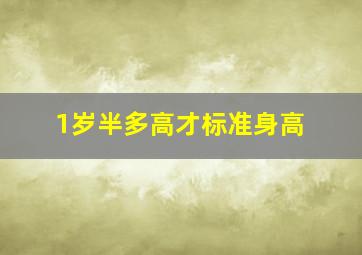 1岁半多高才标准身高